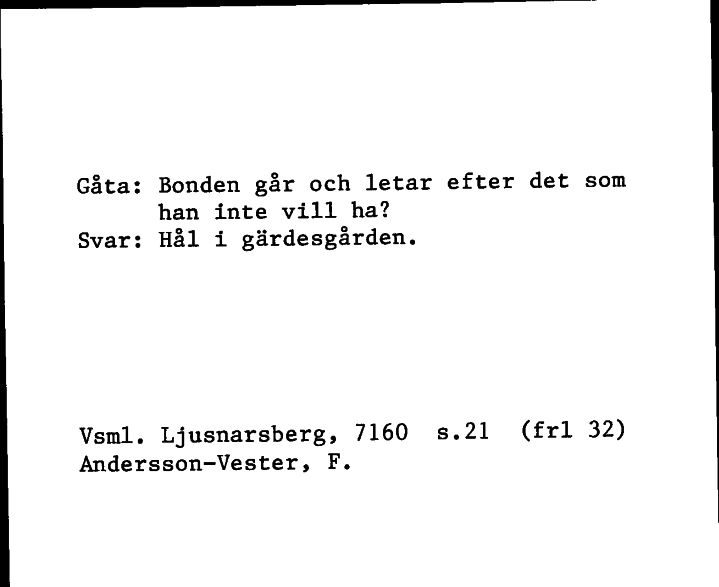 Gåta: Bonden går och letar efter det som han inte vill ha?
Svar: Hål i gärdesgården.

Vsml. Ljusnarsberg, 7160 s.21 (frl 32)
Andersson-Vester, F.